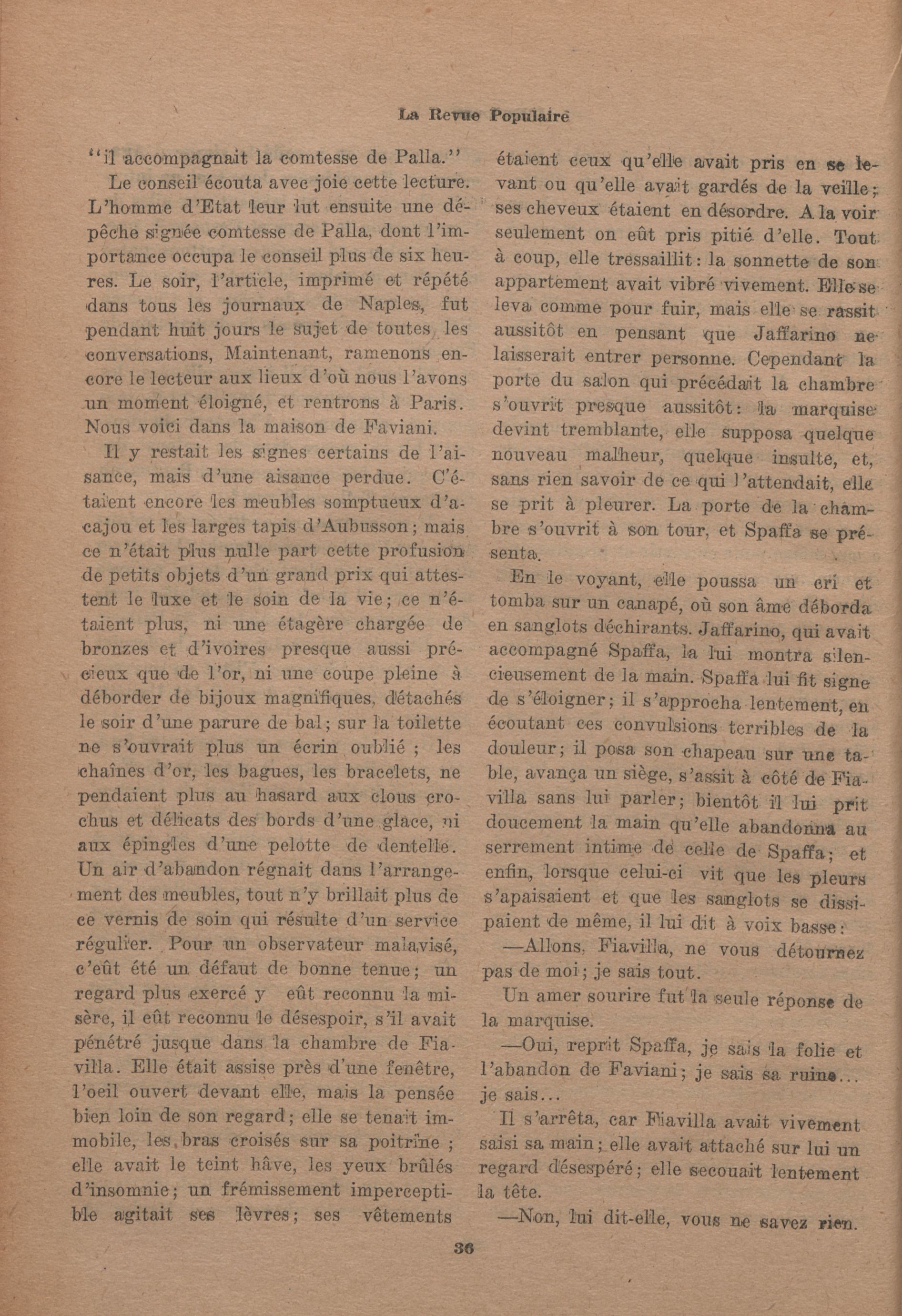 La Revue Populaire

"il accompagnait la comtesse de Palla."

Le conseil écouta avec joie cette lecture. L'homme d'Etat leur lut ensuite une dépêche signée comtesse de Palla, dont l'importance occupa le conseil plus de six heures. Le soir, l'article, imprimé et répété dans tous les journaux de Naples, fut pendant huit jours le sujet de toutes les conversations, Maintenant, ramenons encore le lecteur aux lieux d'où nous l'avons un moment éloigné, et rentrons à Paris. Nous voici dans la maison de Faviani.

Il y restait les signes certains de l'aisance, mais d'une aisance perdue. C'étaient encore les meubles somptueux d'acajou et les larges tapis d'Aubusson; mais ce n'était plus nulle part cette profusion de petits objets d'un grand prix qui attestent le luxe et le soin de la vie; ce n'étaient plus, ni une étagère chargée de bronzes et d'ivoires presque aussi précieux que de l'or, ni une coupe pleine à déborder de bijoux magnifiques, détachés le soir d'une parure de bal; sur la toilette ne s'ouvrait plus un écrin oublié; les chaînes d'or, les bagues, les bracelets, ne pendaient plus au hasard aux clous crochus et délicats des bords d'une glace, ni aux épingles d'une pelotte de dentelle. Un air d'abandon régnait dans l'arrangement des meubles, tout n'y brillait plus de ce vernis de soin qui résulte d'un service régulier. Pour un observateur malavisé, c'eût été un défaut de bonne tenue; un regard plus exercé y eût reconnu la misère, il eût reconnu le désespoir, s'il avait pénétré jusque dans la chambre de Fiavilla. Elle était assise près d'une fenêtre, l'oeil ouvert devant elle, mais la pensée bien loin de son regard; elle se tenait immobile, les bras croisés sur sa poitrine; elle avait le teint hâve, les yeux brûlés d'insomnie; un frémissement imperceptible agitait ses lèvres; ses vêtements étaient ceux qu'elle avait pris en se levant ou qu'elle avait gardés de la veille; ses cheveux étaient en désordre. A la voir seulement on eût pris pitié d'elle. Tout à coup, elle tressaillit: la sonnette de son appartement avait vibré vivement. Elle se leva comme pour fuir, mais elle se rassit aussitôt en pensant que Jaffarino ne laisserait entrer personne. Cependant la porte du salon qui précédait la chambre s'ouvrit presque aussitôt: la marquise devint tremblante, elle supposa quelque nouveau malheur, quelque insulte, et, sans rien savoir de ce qui l'attendait, elle se prit à pleurer. La porte de la chambre s'ouvrit à son tour, et Spaffa se présenta.

En le voyant, elle poussa un cri et tomba sur un canapé, où son âme déborda en sanglots déchirants. Jaffarino, qui avait accompagné Spaffa, la lui montra silencieusement de la main. Spaffa lui fit signe de s'éloigner; il s'approcha lentement, en écoutant ces convulsions terribles de la douleur; il posa son chapeau sur une table, avança un siège, s'assit à côté de Fiavilla sans lui parler; bientôt il lui prit doucement la main qu'elle abandonna au serrement intime de celle de Spaffa; et enfin, lorsque celui-ci vit que les pleurs s'apaisaient et que les sanglots se dissipaient de même, il lui dit à voix basse:

—Allons, Fiavilla, ne vous détournez pas de moi; je sais tout.

Un amer sourire fut la seule réponse de la marquise.

—Oui, reprit Spaffa, je sais la folie et l'abandon de Faviani; je sais sa ruine... je sais...

Il s'arrêta, car Fiavilla avait vivement saisi sa main; elle avait attaché sur lui un regard désespéré; elle secouait lentement la tête.

—Non, lui dit-elle, vous ne savez rien.

36